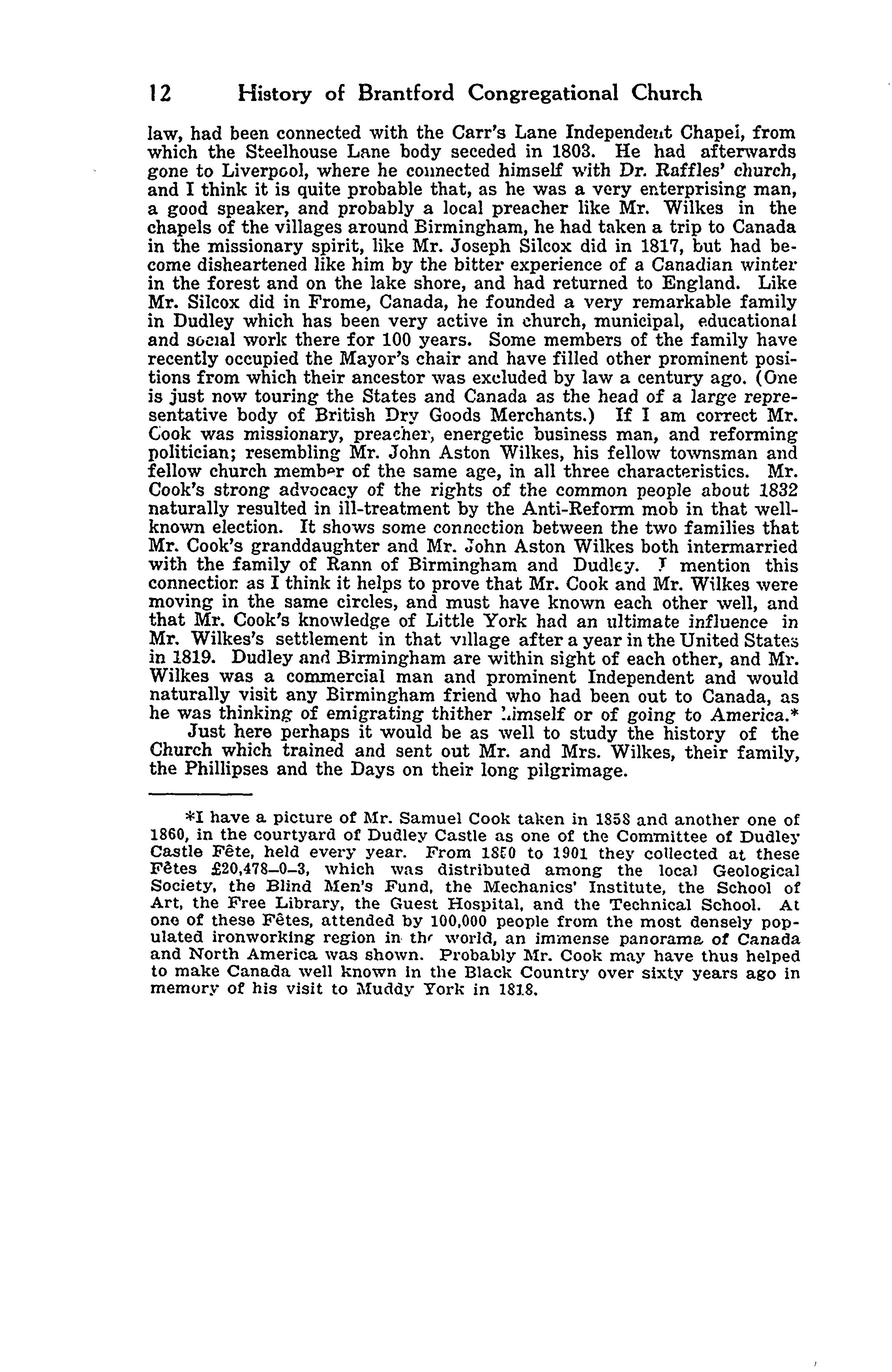 12 History of Brantford Congregational Church

law, had been connected with the Carr's Lane Independent Chapel, from which the Steelhouse Lane body seceded in 1803. He had afterwards gone to Liverpool, where he connected himself with Dr. Raffles' church, and I think it is quite probable that, as he was a very enterprising man, a good speaker, and probably a local preacher like Mr. Wilkes in the chapels of the villages around Birmingham, he had taken a trip to Canada in the missionary spirit, like Mr. Joseph Silcox did in 1817, but had become disheartened like him by the bitter experience of a Canadian winter in the forest and on the lake shore, and had returned to England. Like Mr. Silcox did in Frome, Canada, he founded a very remarkable family in Dudley which has been very active in church, municipal, educational and social work there for 100 years. Some members of the family have recently occupied the Mayor's chair and have filled other prominent positions from which their ancestor was excluded by law a century ago. (One is just now touring the States and Canada as the head of a large representative body of British Dry Goods Merchants.) If I am correct Mr. Cook was missionary, preacher, energetic business man, and reforming politician; resembling Mr. John Aston Wilkes, his fellow townsman and fellow church member of the same age, in all three characteristics. Mr. Cook's strong advocacy of the rights of the common people about 1832 naturally resulted in ill-treatment by the Anti-Reform mob in that well-known election. It shows some connection between the two families that Mr. Cook's granddaughter and Mr. John Aston Wilkes both intermarried with the family of Rann of Birmingham and Dudley. I mention this connection as I think it helps to prove that Mr. Cook and Mr. Wilkes were moving in the same circles, and must have known each other well, and that Mr. Cook's knowledge of Little York had an ultimate influence in Mr. Wilkes's settlement in that village after a year in the United States in 1819. Dudley and Birmingham are within sight of each other, and Mr. Wilkes was a commercial man and prominent Independent and would naturally visit any Birmingham friend who had been out to Canada, as he was thinking of emigrating thither himself or of going to America.*

Just here perhaps it would be as well to study the history of the Church which trained and sent out Mr. and Mrs. Wilkes, their family, the Phillipses and the Days on their long pilgrimage.

*I have a picture of Mr. Samuel Cook taken in 1858 and another one of 1860, in the courtyard of Dudley Castle as one of the Committee of Dudley Castle Fête, held every year. From 1850 to 1901 they collected at these Fêtes £20,478–0–3, which was distributed among the local Geological Society, the Blind Men's Fund, the Mechanics' Institute, the School of Art, the Free Library, the Guest Hospital, and the Technical School. At one of these Fêtes, attended by 100,000 people from the most densely populated ironworking region in the world, an immense panorama of Canada and North America was shown. Probably Mr. Cook may have thus helped to make Canada well known in the Black Country over sixty years ago in memory of his visit to Muddy York in 1818.